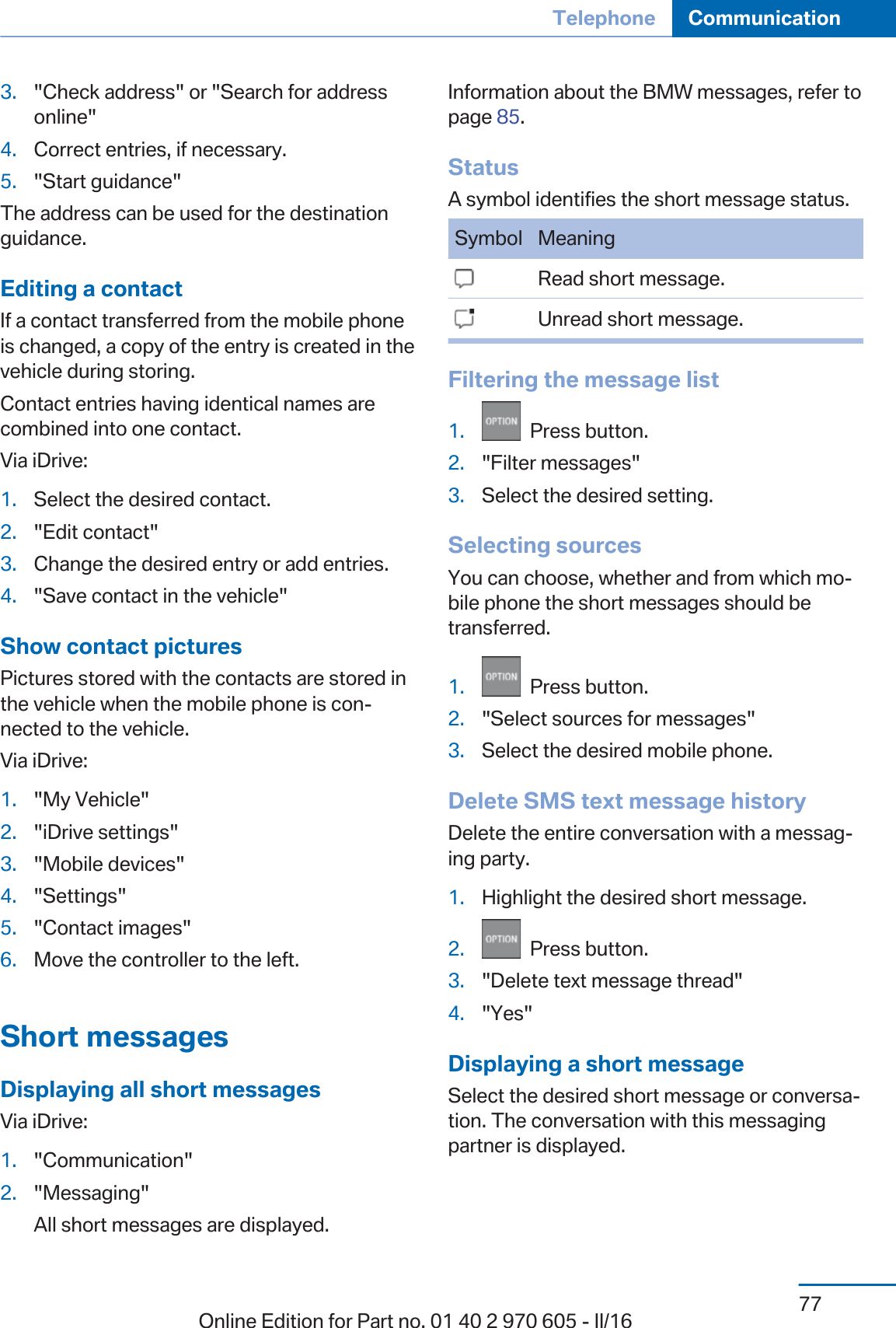 Telephone Communication

3. "Check address" or "Search for address online"
4. Correct entries, if necessary.
5. "Start guidance"

The address can be used for the destination guidance.

Editing a contact

If a contact transferred from the mobile phone is changed, a copy of the entry is created in the vehicle during storing.

Contact entries having identical names are combined into one contact.

Via iDrive:

1. Select the desired contact.
2. "Edit contact"
3. Change the desired entry or add entries.
4. "Save contact in the vehicle"

Show contact pictures

Pictures stored with the contacts are stored in the vehicle when the mobile phone is connected to the vehicle.

Via iDrive:

1. "My Vehicle"
2. "iDrive settings"
3. "Mobile devices"
4. "Settings"
5. "Contact images"
6. Move the controller to the left.

Short messages

Displaying all short messages

Via iDrive:

1. "Communication"
2. "Messaging"
All short messages are displayed.

Information about the BMW messages, refer to page 85.

Status

A symbol identifies the short message status.

| Symbol | Meaning |
|---|---|
| | Read short message. |
| | Unread short message. |

Filtering the message list

1. OPTION Press button.
2. "Filter messages"
3. Select the desired setting.

Selecting sources

You can choose, whether and from which mobile phone the short messages should be transferred.

1. OPTION Press button.
2. "Select sources for messages"
3. Select the desired mobile phone.

Delete SMS text message history

Delete the entire conversation with a messaging party.

1. Highlight the desired short message.
2. OPTION Press button.
3. "Delete text message thread"
4. "Yes"

Displaying a short message

Select the desired short message or conversation. The conversation with this messaging partner is displayed.

77

Online Edition for Part no. 01 40 2 970 605 - II/16